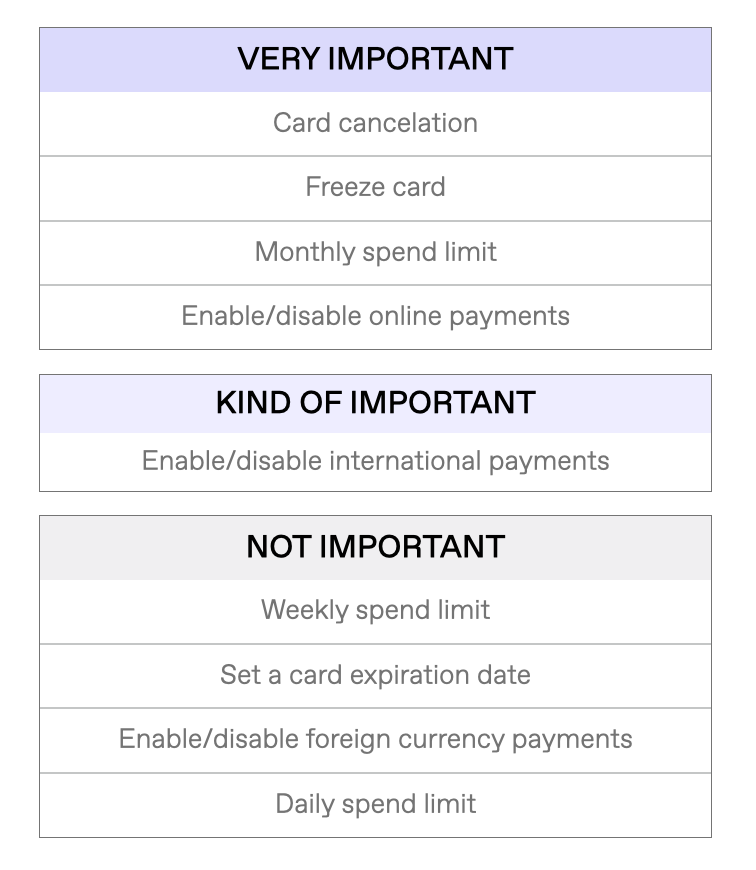 | VERY IMPORTANT |
|---|
| Card cancelation |
| Freeze card |
| Monthly spend limit |
| Enable/disable online payments |

| KIND OF IMPORTANT |
|---|
| Enable/disable international payments |

| NOT IMPORTANT |
|---|
| Weekly spend limit |
| Set a card expiration date |
| Enable/disable foreign currency payments |
| Daily spend limit |